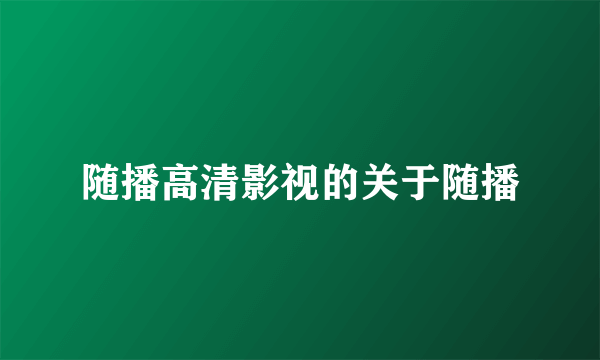 随播高清影视的关于随播